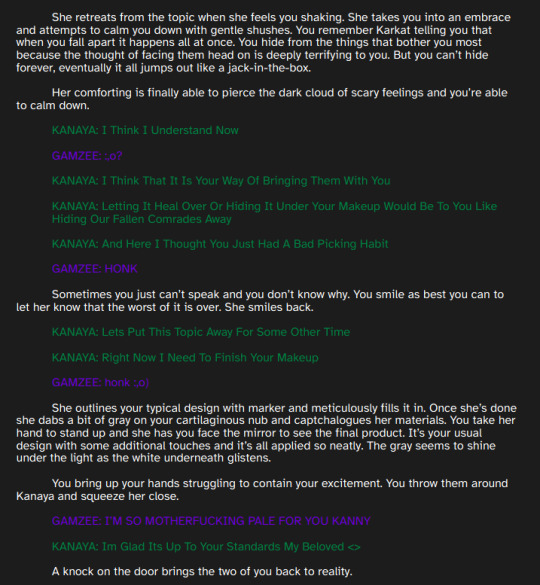 She retreats from the topic when she feels you shaking. She takes you into an embrace and attempts to calm you down with gentle shushes. You remember Karkat telling you that when you fall apart it happens all at once. You hide from the things that bother you most because the thought of facing them head on is deeply terrifying to you. But you can't hide forever, eventually it all jumps out like a jack-in-the-box.

Her comforting is finally able to pierce the dark cloud of scary feelings and you're able to calm down.

KANAYA: I Think I Understand Now

GAMZEE: :,o?

KANAYA: I Think That It Is Your Way Of Bringing Them With You

KANAYA: Letting It Heal Over Or Hiding It Under Your Makeup Would Be To You Like Hiding Our Fallen Comrades Away

KANAYA: And Here I Thought You Just Had A Bad Picking Habit

GAMZEE: HONK

Sometimes you just can't speak and you don't know why. You smile as best you can to let her know that the worst of it is over. She smiles back.

KANAYA: Lets Put This Topic Away For Some Other Time

KANAYA: Right Now I Need To Finish Your Makeup

GAMZEE: honk :,o)

She outlines your typical design with marker and meticulously fills it in. Once she's done she dabs a bit of gray on your cartilaginous nub and captchalogues her materials. You take her hand to stand up and she has you face the mirror to see the final product. It's your usual design with some additional touches and it's all applied so neatly. The gray seems to shine under the light as the white underneath glistens.

You bring up your hands struggling to contain your excitement. You throw them around Kanaya and squeeze her close.

GAMZEE: I'M SO MOTHERFUCKING PALE FOR YOU KANNY

KANAYA: Im Glad Its Up To Your Standards My Beloved <>

A knock on the door brings the two of you back to reality.